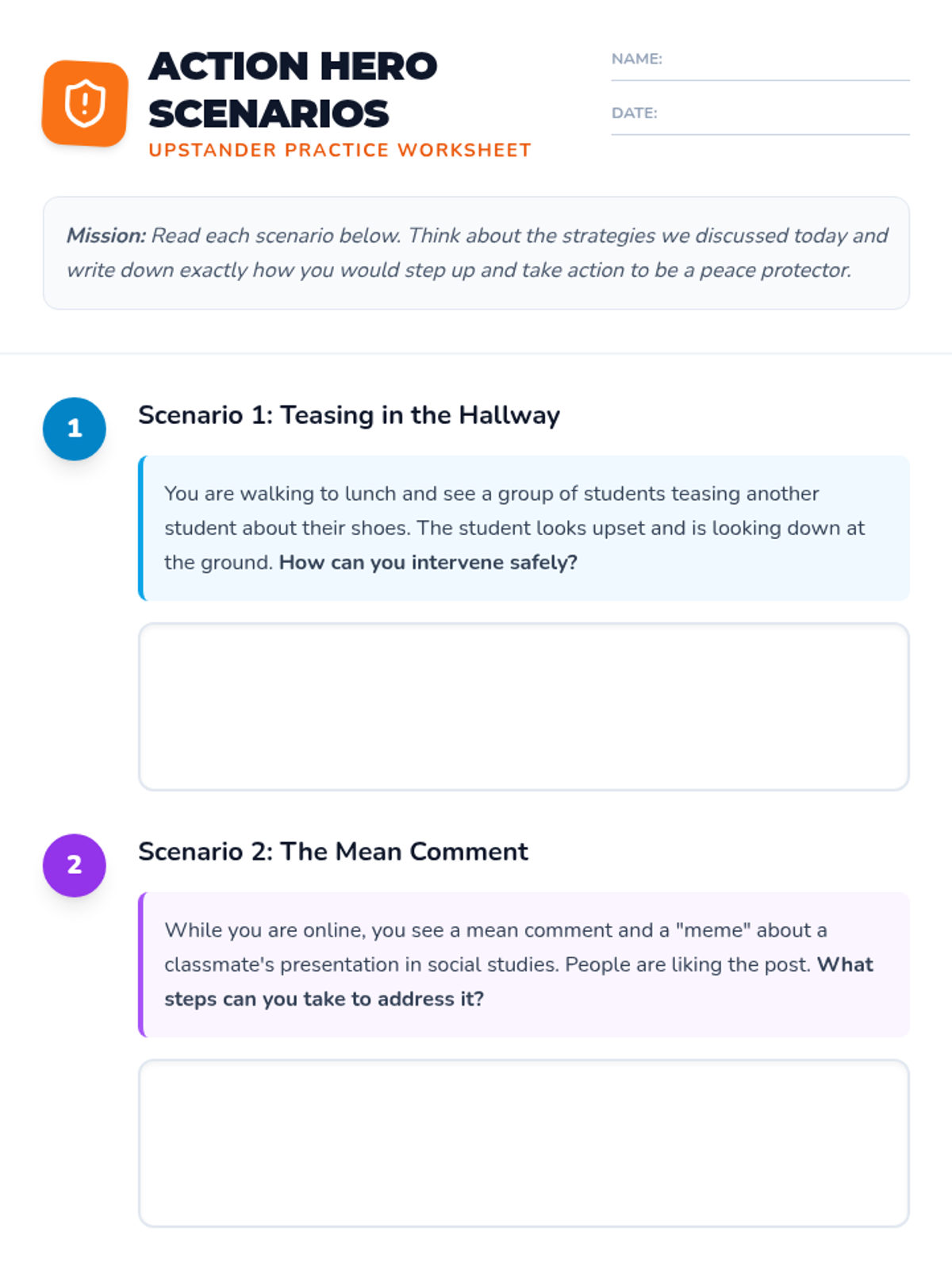 ACTION HERO SCENARIOS
UPSTANDER PRACTICE WORKSHEET

NAME:

DATE:

Mission: Read each scenario below. Think about the strategies we discussed today and write down exactly how you would step up and take action to be a peace protector.

1

Scenario 1: Teasing in the Hallway

You are walking to lunch and see a group of students teasing another student about their shoes. The student looks upset and is looking down at the ground. How can you intervene safely?

2

Scenario 2: The Mean Comment

While you are online, you see a mean comment and a "meme" about a classmate's presentation in social studies. People are liking the post. What steps can you take to address it?